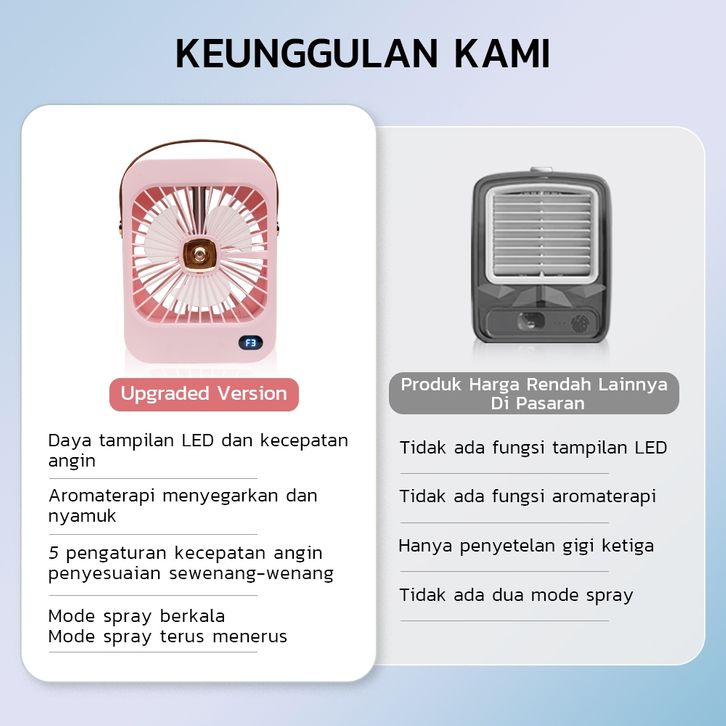 KEUNGGULAN KAMI

F3

Upgraded Version

Daya tampilan LED dan kecepatan angin

Aromaterapi menyegarkan dan nyamuk

5 pengaturan kecepatan angin penyesuaian sewenang-wenang

Mode spray berkala
Mode spray terus menerus

Produk Harga Rendah Lainnya Di Pasaran

Tidak ada fungsi tampilan LED

Tidak ada fungsi aromaterapi

Hanya penyetelan gigi ketiga

Tidak ada dua mode spray